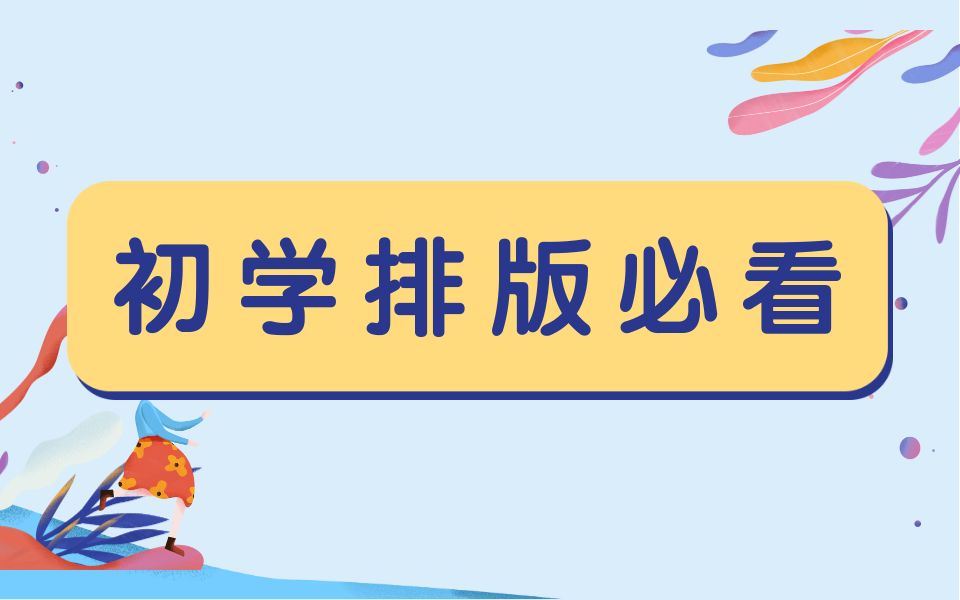 初学排版必看